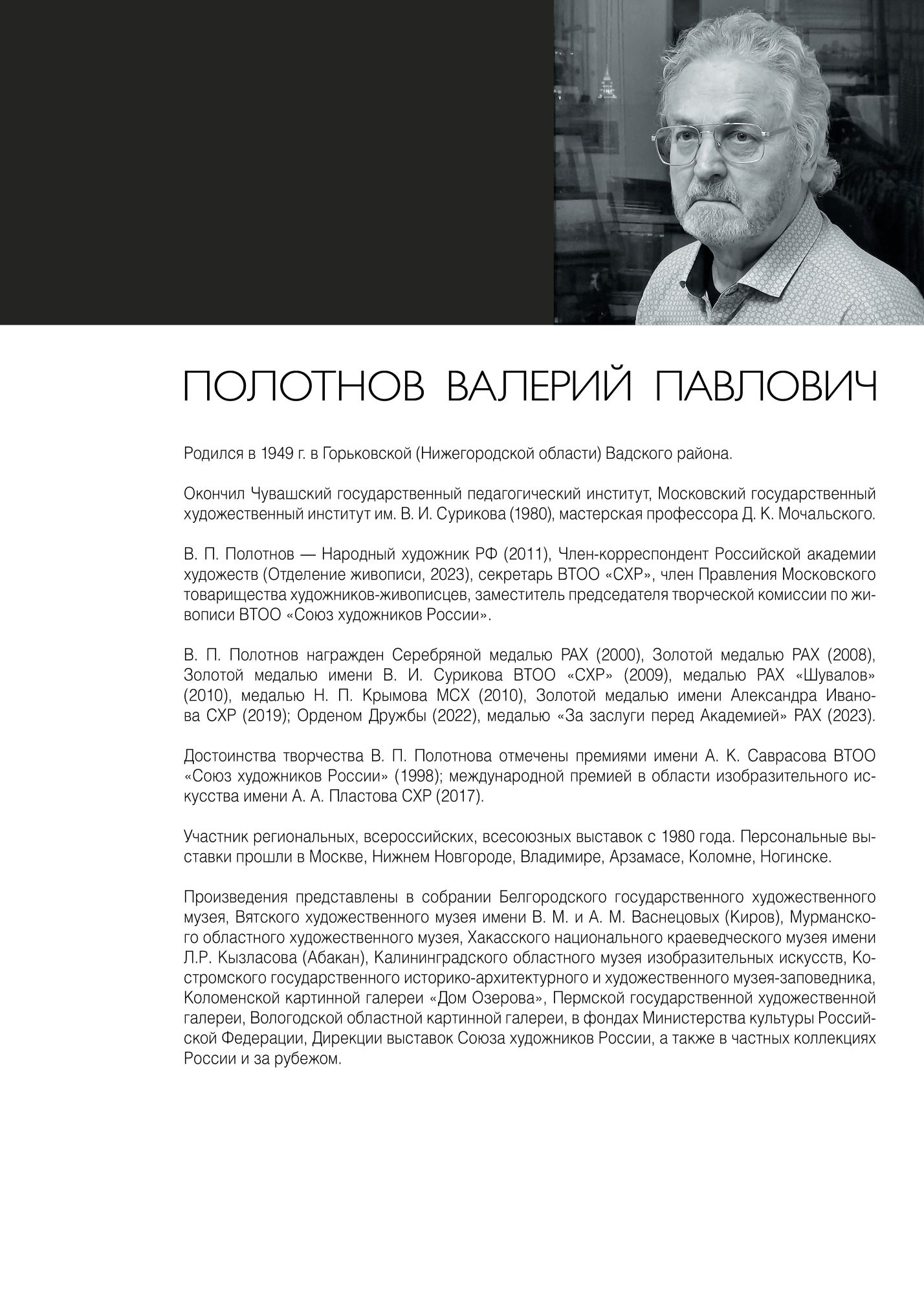 ПОЛОТНОВ ВАЛЕРИЙ ПАВЛОВИЧ

Родился в 1949 г. в Горьковской (Нижегородской области) Вадского района.

Окончил Чувашский государственный педагогический институт, Московский государственный художественный институт им. В. И. Сурикова (1980), мастерская профессора Д. К. Мочальского.

В. П. Полотнов — Народный художник РФ (2011), Член-корреспондент Российской академии художеств (Отделение живописи, 2023), секретарь ВТОО «СХР», член Правления Московского товарищества художников-живописцев, заместитель председателя творческой комиссии по живописи ВТОО «Союз художников России».

В. П. Полотнов награжден Серебряной медалью РАХ (2000), Золотой медалью РАХ (2008), Золотой медалью имени В. И. Сурикова ВТОО «СХР» (2009), медалью РАХ «Шувалов» (2010), медалью Н. П. Крымова МСХ (2010), Золотой медалью имени Александра Иванова СХР (2019); Орденом Дружбы (2022), медалью «За заслуги перед Академией» РАХ (2023).

Достоинства творчества В. П. Полотнова отмечены премиями имени А. К. Саврасова ВТОО «Союз художников России» (1998); международной премией в области изобразительного искусства имени А. А. Пластова СХР (2017).

Участник региональных, всероссийских, всесоюзных выставок с 1980 года. Персональные выставки прошли в Москве, Нижнем Новгороде, Владимире, Арзамасе, Коломне, Ногинске.

Произведения представлены в собрании Белгородского государственного художественного музея, Вятского художественного музея имени В. М. и А. М. Васнецовых (Киров), Мурманского областного художественного музея, Хакасского национального краеведческого музея имени Л.Р. Кызласова (Абакан), Калининградского областного музея изобразительных искусств, Костромского государственного историко-архитектурного и художественного музея-заповедника, Коломенской картинной галереи «Дом Озерова», Пермской государственной художественной галереи, Вологодской областной картинной галереи, в фондах Министерства культуры Российской Федерации, Дирекции выставок Союза художников России, а также в частных коллекциях России и за рубежом.